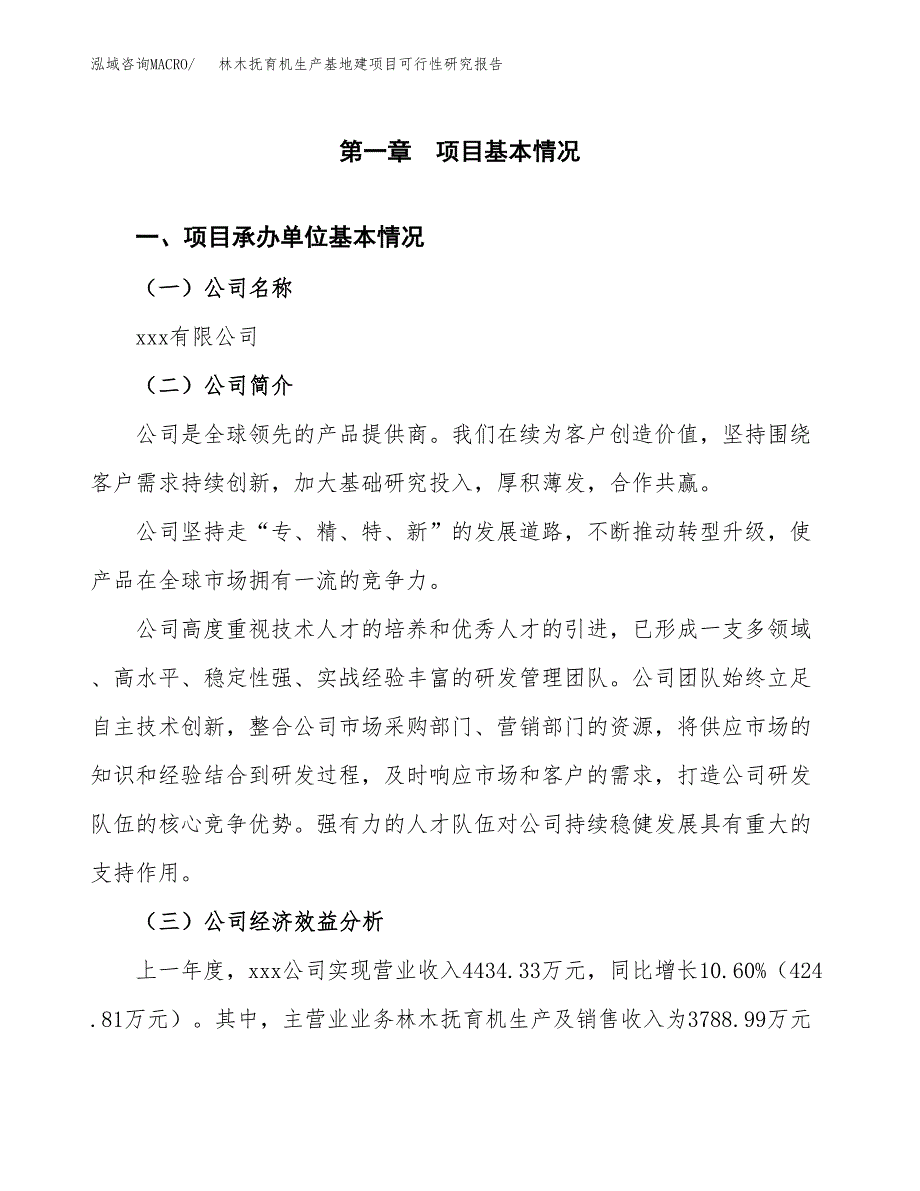 泓域咨询MACRO/　林木抚育机生产基地建项目可行性研究报告

第一章　项目基本情况

一、项目承办单位基本情况

（一）公司名称

xxx有限公司

（二）公司简介

公司是全球领先的产品提供商。我们在续为客户创造价值，坚持围绕客户需求持续创新，加大基础研究投入，厚积薄发，合作共赢。

公司坚持走“专、精、特、新”的发展道路，不断推动转型升级，使产品在全球市场拥有一流的竞争力。

公司高度重视技术人才的培养和优秀人才的引进，已形成一支多领域、高水平、稳定性强、实战经验丰富的研发管理团队。公司团队始终立足自主技术创新，整合公司市场采购部门、营销部门的资源，将供应市场的知识和经验结合到研发过程，及时响应市场和客户的需求，打造公司研发队伍的核心竞争优势。强有力的人才队伍对公司持续稳健发展具有重大的支持作用。

（三）公司经济效益分析

上一年度，xxx公司实现营业收入4434.33万元，同比增长10.60%（424.81万元）。其中，主营业业务林木抚育机生产及销售收入为3788.99万元